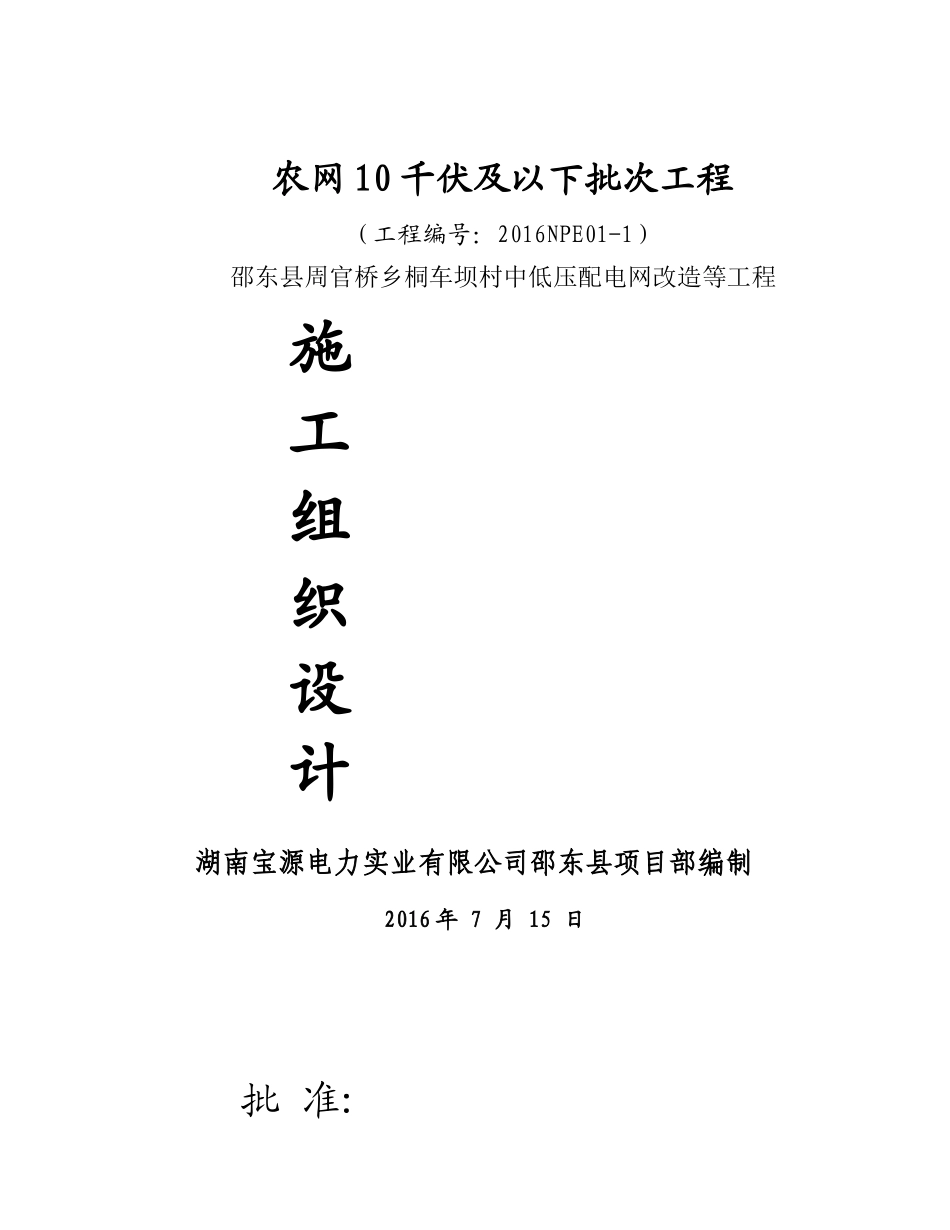 农网10千伏及以下批次工程

（工程编号：2016NPE01-1）

邵东县周官桥乡桐车坝村中低压配电网改造等工程

施

工

组

织

设

计

湖南宝源电力实业有限公司邵东县项目部编制

2016年 7 月 15 日

批 准: